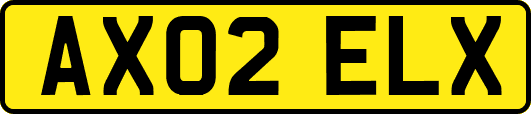 AX02 ELX